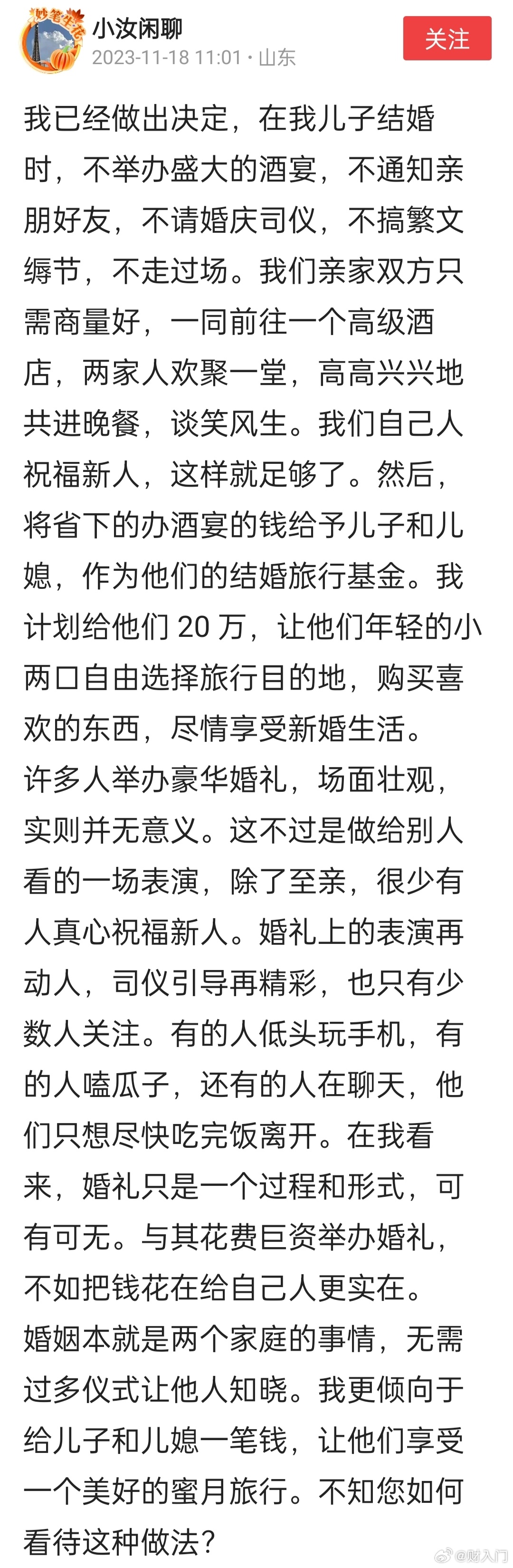 妙笔生花

小汝闲聊
2023-11-18 11:01 · 山东

关注

我已经做出决定，在我儿子结婚时，不举办盛大的酒宴，不通知亲朋好友，不请婚庆司仪，不搞繁文缛节，不走过场。我们亲家双方只需商量好，一同前往一个高级酒店，两家人欢聚一堂，高高兴兴地共进晚餐，谈笑风生。我们自己人祝福新人，这样就足够了。然后，将省下的办酒宴的钱给予儿子和儿媳，作为他们的结婚旅行基金。我计划给他们 20 万，让他们年轻的小两口自由选择旅行目的地，购买喜欢的东西，尽情享受新婚生活。
许多人举办豪华婚礼，场面壮观，实则并无意义。这不过是做给别人看的一场表演，除了至亲，很少有人真心祝福新人。婚礼上的表演再动人，司仪引导再精彩，也只有少数人关注。有的人低头玩手机，有的人嗑瓜子，还有的人在聊天，他们只想尽快吃完饭离开。在我看来，婚礼只是一个过程和形式，可有可无。与其花费巨资举办婚礼，不如把钱花在给自己人更实在。
婚姻本就是两个家庭的事情，无需过多仪式让他人知晓。我更倾向于给儿子和儿媳一笔钱，让他们享受一个美好的蜜月旅行。不知您如何看待这种做法？

@财入门